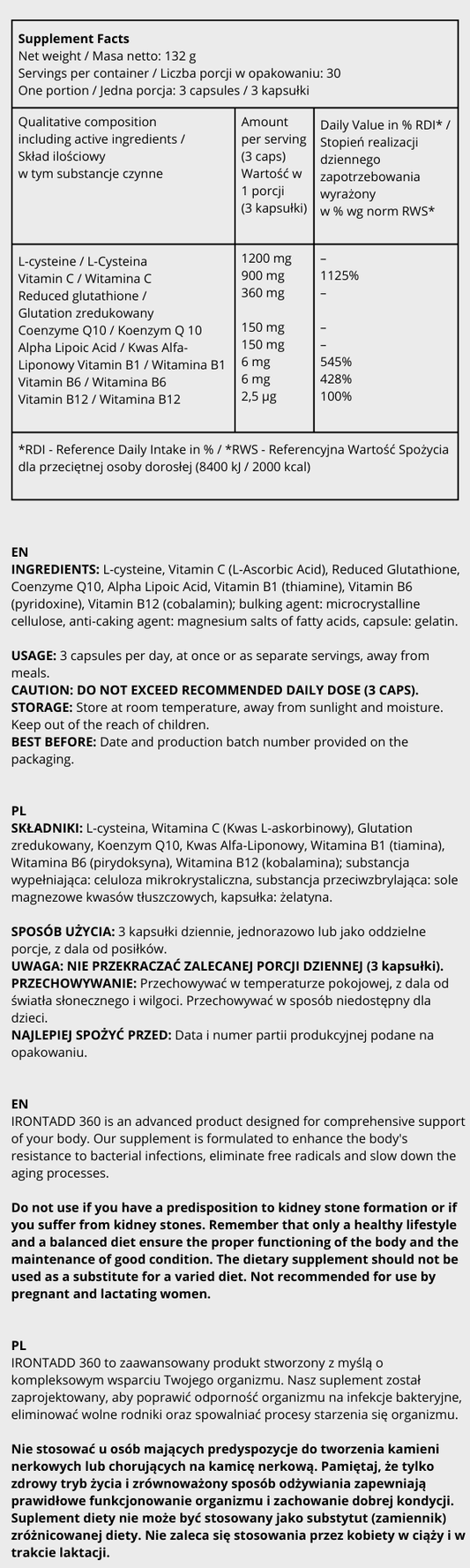 Supplement Facts
Net weight / Masa netto: 132 g
Servings per container / Liczba porcji w opakowaniu: 30
One portion / Jedna porcja: 3 capsules / 3 kapsułki

| Qualitative composition including active ingredients / Skład ilościowy w tym substancje czynne | Amount per serving (3 caps) Wartość w 1 porcji (3 kapsułki) | Daily Value in % RDI* / Stopień realizacji dziennego zapotrzebowania wyrażony w % wg norm RWS* |
|---|---|---|
| L-cysteine / L-Cysteina | 1200 mg | – |
| Vitamin C / Witamina C | 900 mg | 1125% |
| Reduced glutathione / Glutation zredukowany | 360 mg | – |
| Coenzyme Q10 / Koenzym Q 10 | 150 mg | – |
| Alpha Lipoic Acid / Kwas Alfa-Liponowy | 150 mg | – |
| Vitamin B1 / Witamina B1 | 6 mg | 545% |
| Vitamin B6 / Witamina B6 | 6 mg | 428% |
| Vitamin B12 / Witamina B12 | 2,5 µg | 100% |

*RDI - Reference Daily Intake in % / *RWS - Referencyjna Wartość Spożycia dla przeciętnej osoby dorosłej (8400 kJ / 2000 kcal)

EN
INGREDIENTS: L-cysteine, Vitamin C (L-Ascorbic Acid), Reduced Glutathione, Coenzyme Q10, Alpha Lipoic Acid, Vitamin B1 (thiamine), Vitamin B6 (pyridoxine), Vitamin B12 (cobalamin); bulking agent: microcrystalline cellulose, anti-caking agent: magnesium salts of fatty acids, capsule: gelatin.

USAGE: 3 capsules per day, at once or as separate servings, away from meals.
CAUTION: DO NOT EXCEED RECOMMENDED DAILY DOSE (3 CAPS).
STORAGE: Store at room temperature, away from sunlight and moisture. Keep out of the reach of children.
BEST BEFORE: Date and production batch number provided on the packaging.

PL
SKŁADNIKI: L-cysteina, Witamina C (Kwas L-askorbinowy), Glutation zredukowany, Koenzym Q10, Kwas Alfa-Liponowy, Witamina B1 (tiamina), Witamina B6 (pirydoksyna), Witamina B12 (kobalamina); substancja wypełniająca: celuloza mikrokrystaliczna, substancja przeciwzbrylająca: sole magnezowe kwasów tłuszczowych, kapsułka: żelatyna.

SPOSÓB UŻYCIA: 3 kapsułki dziennie, jednorazowo lub jako oddzielne porcje, z dala od posiłków.
UWAGA: NIE PRZEKRACZAĆ ZALECANEJ PORCJI DZIENNEJ (3 kapsułki).
PRZECHOWYWANIE: Przechowywać w temperaturze pokojowej, z dala od światła słonecznego i wilgoci. Przechowywać w sposób niedostępny dla dzieci.
NAJLEPIEJ SPOŻYĆ PRZED: Data i numer partii produkcyjnej podane na opakowaniu.

EN
IRONTADD 360 is an advanced product designed for comprehensive support of your body. Our supplement is formulated to enhance the body's resistance to bacterial infections, eliminate free radicals and slow down the aging processes.

Do not use if you have a predisposition to kidney stone formation or if you suffer from kidney stones. Remember that only a healthy lifestyle and a balanced diet ensure the proper functioning of the body and the maintenance of good condition. The dietary supplement should not be used as a substitute for a varied diet. Not recommended for use by pregnant and lactating women.

PL
IRONTADD 360 to zaawansowany produkt stworzony z myślą o kompleksowym wsparciu Twojego organizmu. Nasz suplement został zaprojektowany, aby poprawić odporność organizmu na infekcje bakteryjne, eliminować wolne rodniki oraz spowalniać procesy starzenia się organizmu.

Nie stosować u osób mających predyspozycje do tworzenia kamieni nerkowych lub chorujących na kamicę nerkową. Pamiętaj, że tylko zdrowy tryb życia i zrównoważony sposób odżywiania zapewniają prawidłowe funkcjonowanie organizmu i zachowanie dobrej kondycji. Suplement diety nie może być stosowany jako substytut (zamiennik) zróżnicowanej diety. Nie zaleca się stosowania przez kobiety w ciąży i w trakcie laktacji.